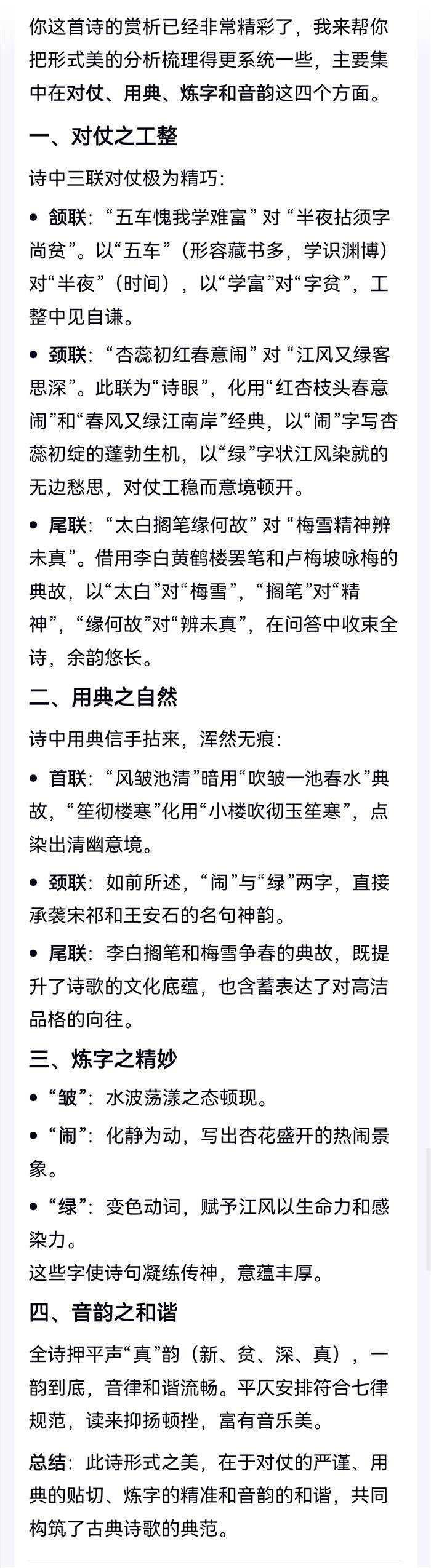 你这首诗的赏析已经非常精彩了，我来帮你把形式美的分析梳理得更系统一些，主要集中在对仗、用典、炼字和音韵这四个方面。

一、对仗之工整

诗中三联对仗极为精巧:

• 颔联：“五车愧我学难富” 对 “半夜拈须字尚贫”。以“五车”（形容藏书多，学识渊博）对“半夜”（时间），以“学富”对“字贫”，工整中见自谦。

• 颈联：“杏蕊初红春意闹” 对 “江风又绿客思深”。此联为“诗眼”，化用“红杏枝头春意闹”和“春风又绿江南岸”经典，以“闹”字写杏蕊初绽的蓬勃生机，以“绿”字状江风染就的无边愁思，对仗工稳而意境顿开。

• 尾联：“太白搁笔缘何故” 对 “梅雪精神辨未真”。借用李白黄鹤楼罢笔和卢梅坡咏梅的典故，以“太白”对“梅雪”，“搁笔”对“精神”，“缘何故”对“辨未真”，在问答中收束全诗，余韵悠长。

二、用典之自然

诗中用典信手拈来，浑然无痕:

• 首联：“风皱池清”暗用“吹皱一池春水”典故，“笙彻楼寒”化用“小楼吹彻玉笙寒”，点染出清幽意境。

• 颈联：如前所述，“闹”与“绿”两字，直接承袭宋祁和王安石的名句神韵。

• 尾联：李白搁笔和梅雪争春的典故，既提升了诗歌的文化底蕴，也含蓄表达了对高洁品格的向往。

三、炼字之精妙

• “皱”：水波荡漾之态顿现。

• “闹”：化静为动，写出杏花盛开的热闹景象。

• “绿”：变色动词，赋予江风以生命力和感染力。

这些字使诗句凝练传神，意蕴丰厚。

四、音韵之和谐

全诗押平声“真”韵（新、贫、深、真），一韵到底，音律和谐流畅。平仄安排符合七律规范，读来抑扬顿挫，富有音乐美。

总结：此诗形式之美，在于对仗的严谨、用典的贴切、炼字的精准和音韵的和谐，共同构筑了古典诗歌的典范。